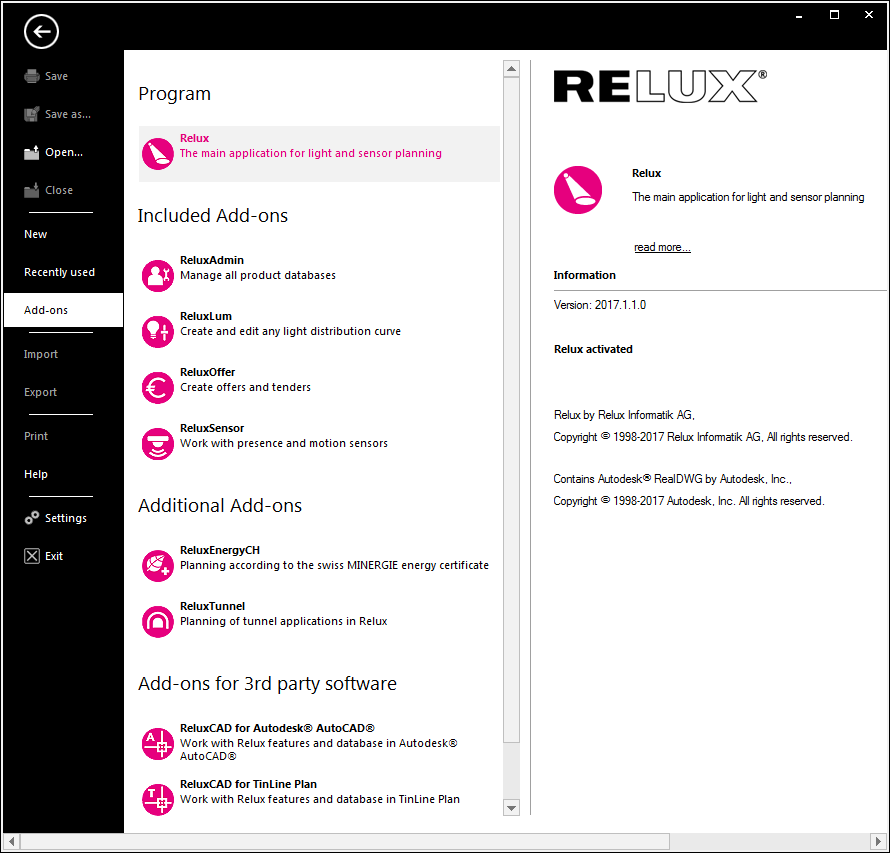 Save
Save as...
Open...
Close
New
Recently used
Add-ons
Import
Export
Print
Help
Settings
Exit

Program

Relux
The main application for light and sensor planning

Included Add-ons

ReluxAdmin
Manage all product databases

ReluxLum
Create and edit any light distribution curve

ReluxOffer
Create offers and tenders

ReluxSensor
Work with presence and motion sensors

Additional Add-ons

ReluxEnergyCH
Planning according to the swiss MINERGIE energy certificate

ReluxTunnel
Planning of tunnel applications in Relux

Add-ons for 3rd party software

ReluxCAD for Autodesk® AutoCAD®
Work with Relux features and database in Autodesk® AutoCAD®

ReluxCAD for TinLine Plan
Work with Relux features and database in TinLine Plan

RELUX®

Relux
The main application for light and sensor planning

read more...

Information

Version: 2017.1.1.0

Relux activated

Relux by Relux Informatik AG,
Copyright © 1998-2017 Relux Informatik AG, All rights reserved.

Contains Autodesk® RealDWG by Autodesk, Inc.,
Copyright © 1998-2017 Autodesk, Inc. All rights reserved.